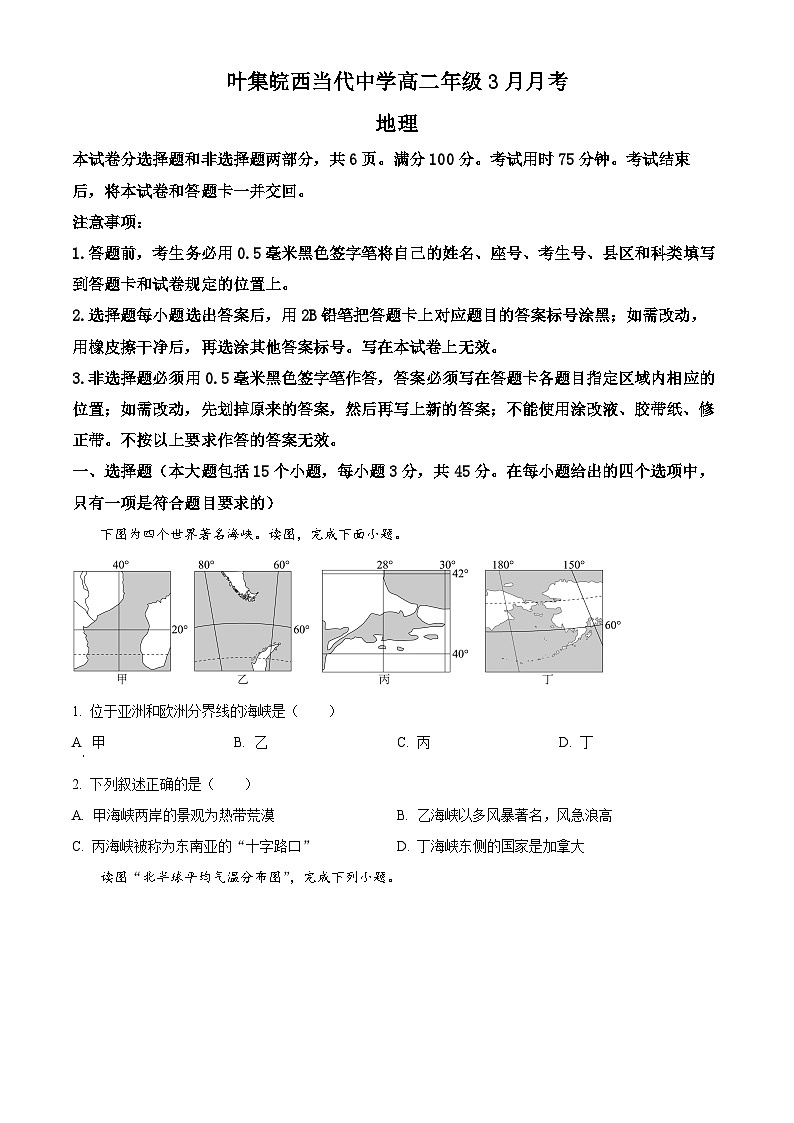 叶集皖西当代中学高二年级3月月考

地理

本试卷分选择题和非选择题两部分，共6页。满分100分。考试用时75分钟。考试结束后，将本试卷和答题卡一并交回。

注意事项：

1.答题前，考生务必用0.5毫米黑色签字笔将自己的姓名、座号、考生号、县区和科类填写到答题卡和试卷规定的位置上。

2.选择题每小题选出答案后，用2B铅笔把答题卡上对应题目的答案标号涂黑；如需改动，用橡皮擦干净后，再选涂其他答案标号。写在本试卷上无效。

3.非选择题必须用0.5毫米黑色签字笔作答，答案必须写在答题卡各题目指定区域内相应的位置；如需改动，先划掉原来的答案，然后再写上新的答案；不能使用涂改液、胶带纸、修正带。不按以上要求作答的答案无效。

一、选择题（本大题包括15个小题，每小题3分，共45分。在每小题给出的四个选项中，只有一项是符合题目要求的）

下图为四个世界著名海峡。读图，完成下面小题。

40°
20°
甲
80°
60°
60°
乙
28°
30°
42°
40°
丙
180°
150°
60°
丁

1. 位于亚洲和欧洲分界线的海峡是（　　）

A. 甲　　B. 乙　　C. 丙　　D. 丁

2. 下列叙述正确的是（　　）

A. 甲海峡两岸的景观为热带荒漠　　B. 乙海峡以多风暴著名，风急浪高

C. 丙海峡被称为东南亚的“十字路口”　　D. 丁海峡东侧的国家是加拿大

读图“北半球平均气温分布图”，完成下列小题。